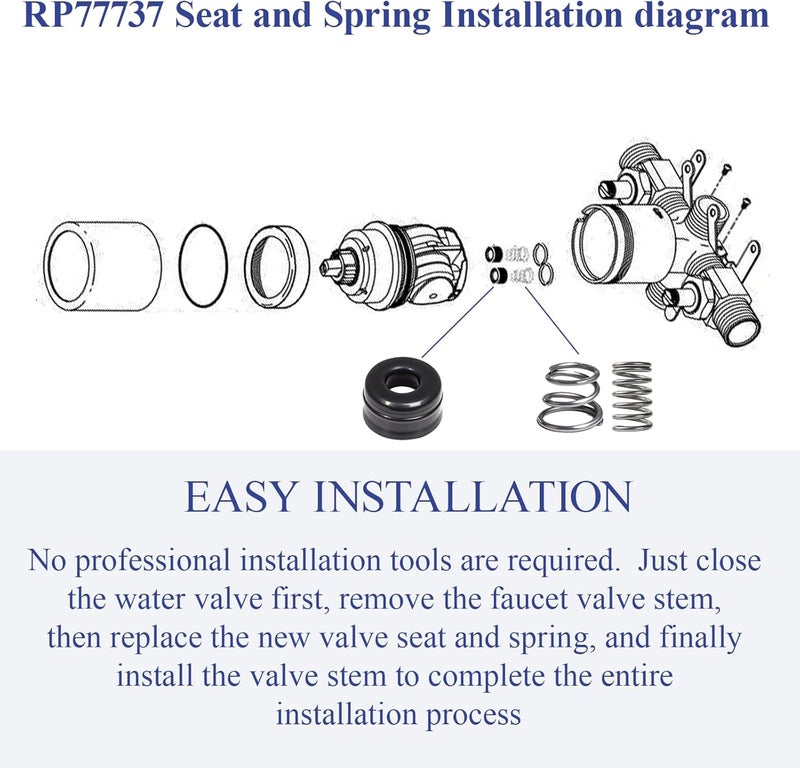 RP77737 Seat and Spring Installation diagram

EASY INSTALLATION

No professional installation tools are required.  Just close the water valve first, remove the faucet valve stem, then replace the new valve seat and spring, and finally install the valve stem to complete the entire installation process